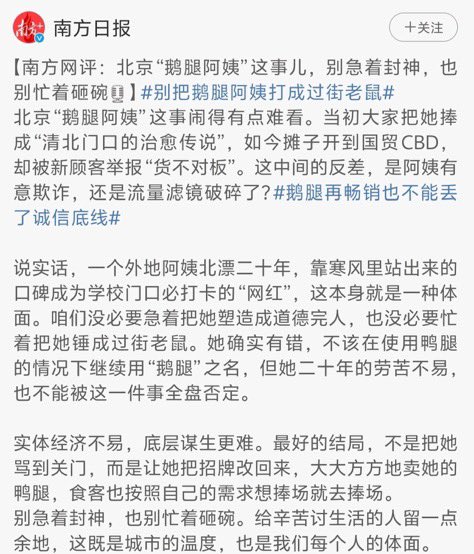 南方日报

十关注

【南方网评：北京“鹅腿阿姨”这事儿，别急着封神，也别忙着砸碗】#别把鹅腿阿姨打成过街老鼠#
北京“鹅腿阿姨”这事闹得有点难看。当初大家把她捧成“清北门口的治愈传说”，如今摊子开到国贸CBD，却被新顾客举报“货不对板”。这中间的反差，是阿姨有意欺诈，还是流量滤镜破碎了？#鹅腿再畅销也不能丢了诚信底线#

说实话，一个外地阿姨北漂二十年，靠寒风里站出来的口碑成为学校门口必打卡的“网红”，这本身就是一种体面。咱们没必要急着把她塑造成道德完人，也没必要忙着把她锤成过街老鼠。她确实有错，不该在使用鸭腿的情况下继续用“鹅腿”之名，但她二十年的劳苦不易，也不能被这一件事全盘否定。

实体经济不易，底层谋生更难。最好的结局，不是把她骂到关门，而是让她把招牌改回来，大大方方地卖她的鸭腿，食客也按照自己的需求想捧场就去捧场。
别急着封神，也别忙着砸碗。给辛苦讨生活的人留一点余地，这既是城市的温度，也是我们每个人的体面。